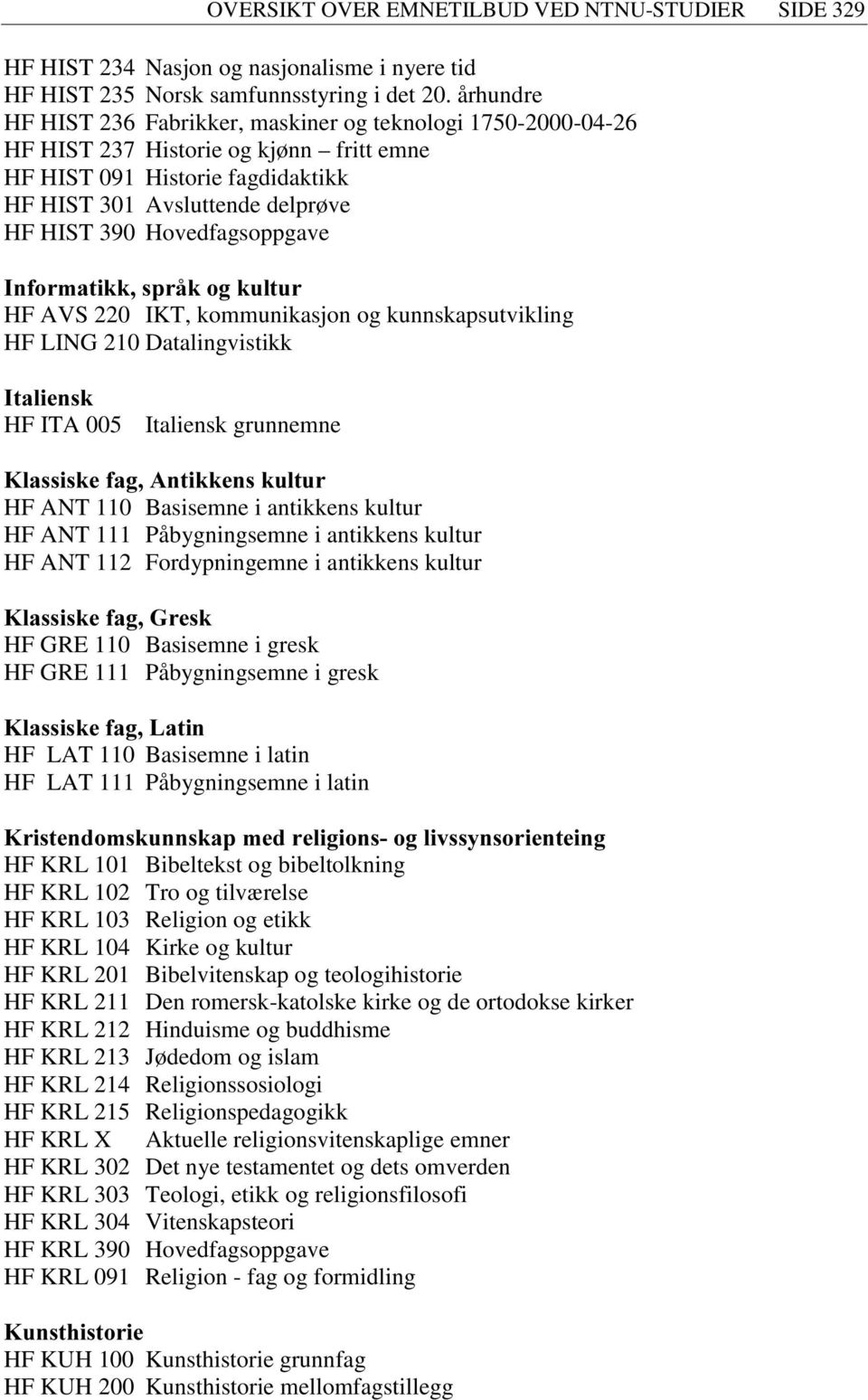 OVERSIKT OVER EMNETILBUD VED NTNU-STUDIER SIDE 329

HF HIST 234 Nasjon og nasjonalisme i nyere tid
HF HIST 235 Norsk samfunnsstyring i det 20. århundre
HF HIST 236 Fabrikker, maskiner og teknologi 1750-2000-04-26
HF HIST 237 Historie og kjønn – fritt emne
HF HIST 091 Historie fagdidaktikk
HF HIST 301 Avsluttende delprøve
HF HIST 390 Hovedfagsoppgave

Informatikk, språk og kultur
HF AVS 220 IKT, kommunikasjon og kunnskapsutvikling
HF LING 210 Datalingvistikk

Italiensk
HF ITA 005 Italiensk grunnemne

Klassiske fag, Antikkens kultur
HF ANT 110 Basisemne i antikkens kultur
HF ANT 111 Påbygningsemne i antikkens kultur
HF ANT 112 Fordypningemne i antikkens kultur

Klassiske fag, Gresk
HF GRE 110 Basisemne i gresk
HF GRE 111 Påbygningsemne i gresk

Klassiske fag, Latin
HF LAT 110 Basisemne i latin
HF LAT 111 Påbygningsemne i latin

Kristendomskunnskap med religions- og livssynsorienteing
HF KRL 101 Bibeltekst og bibeltolkning
HF KRL 102 Tro og tilværelse
HF KRL 103 Religion og etikk
HF KRL 104 Kirke og kultur
HF KRL 201 Bibelvitenskap og teologihistorie
HF KRL 211 Den romersk-katolske kirke og de ortodokse kirker
HF KRL 212 Hinduisme og buddhisme
HF KRL 213 Jødedom og islam
HF KRL 214 Religionssosiologi
HF KRL 215 Religionspedagogikk
HF KRL X Aktuelle religionsvitenskaplige emner
HF KRL 302 Det nye testamentet og dets omverden
HF KRL 303 Teologi, etikk og religionsfilosofi
HF KRL 304 Vitenskapsteori
HF KRL 390 Hovedfagsoppgave
HF KRL 091 Religion - fag og formidling

Kunsthistorie
HF KUH 100 Kunsthistorie grunnfag
HF KUH 200 Kunsthistorie mellomfagstillegg